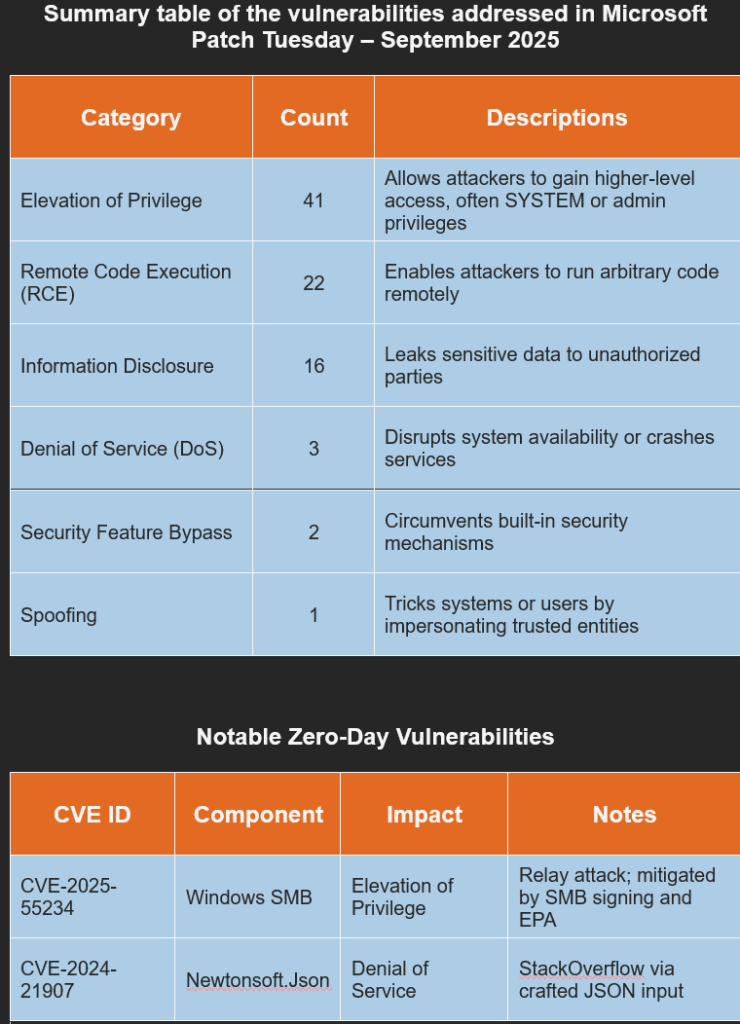 Summary table of the vulnerabilities addressed in Microsoft Patch Tuesday – September 2025

| Category | Count | Descriptions |
|---|---|---|
| Elevation of Privilege | 41 | Allows attackers to gain higher-level access, often SYSTEM or admin privileges |
| Remote Code Execution (RCE) | 22 | Enables attackers to run arbitrary code remotely |
| Information Disclosure | 16 | Leaks sensitive data to unauthorized parties |
| Denial of Service (DoS) | 3 | Disrupts system availability or crashes services |
| Security Feature Bypass | 2 | Circumvents built-in security mechanisms |
| Spoofing | 1 | Tricks systems or users by impersonating trusted entities |

Notable Zero-Day Vulnerabilities

| CVE ID | Component | Impact | Notes |
|---|---|---|---|
| CVE-2025-55234 | Windows SMB | Elevation of Privilege | Relay attack; mitigated by SMB signing and EPA |
| CVE-2024-21907 | Newtonsoft.Json | Denial of Service | StackOverflow via crafted JSON input |